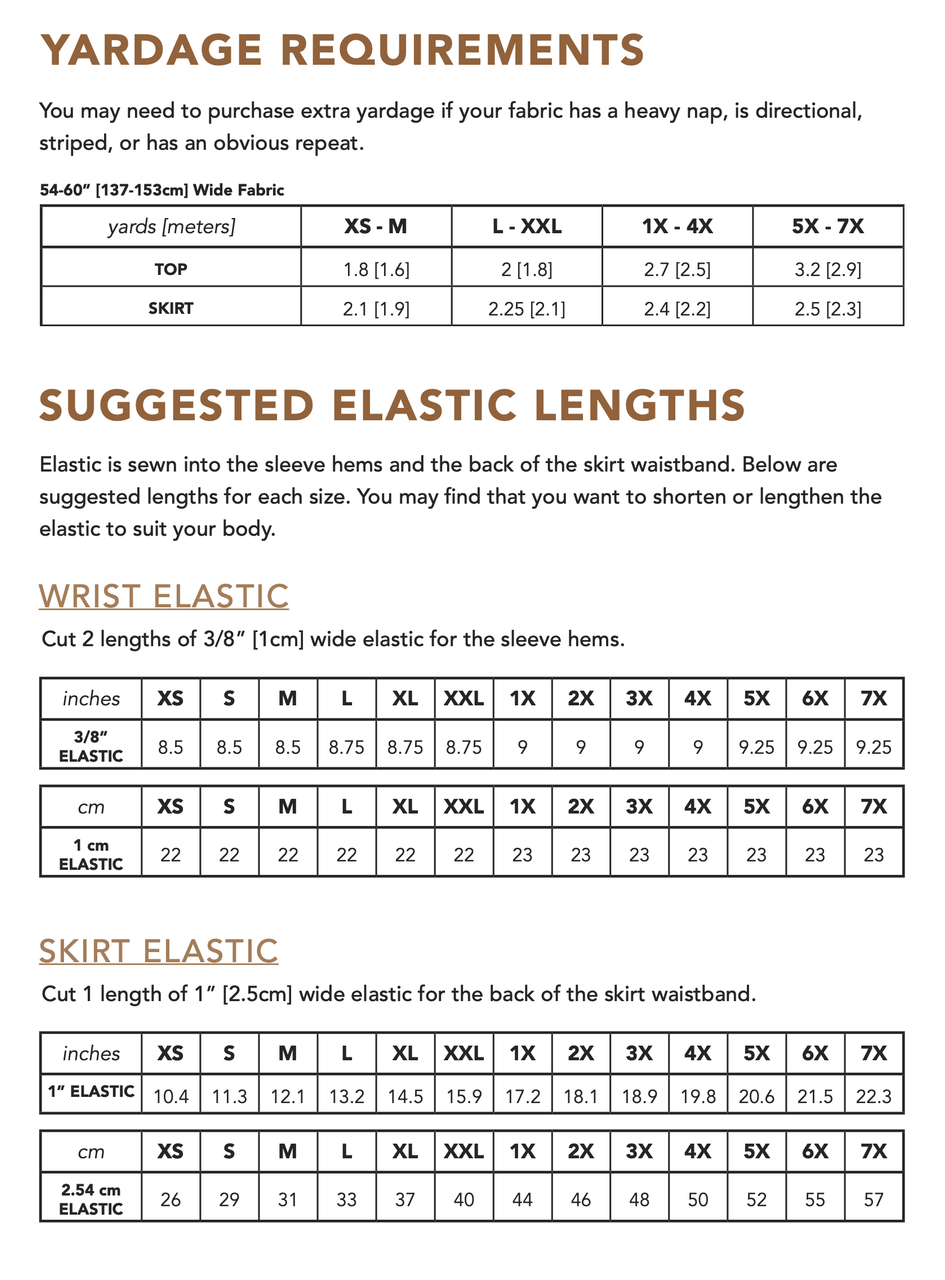 YARDAGE REQUIREMENTS

You may need to purchase extra yardage if your fabric has a heavy nap, is directional, striped, or has an obvious repeat.

54-60" [137-153cm] Wide Fabric

| yards [meters] | XS - M | L - XXL | 1X - 4X | 5X - 7X |
|---|---|---|---|---|
| TOP | 1.8 [1.6] | 2 [1.8] | 2.7 [2.5] | 3.2 [2.9] |
| SKIRT | 2.1 [1.9] | 2.25 [2.1] | 2.4 [2.2] | 2.5 [2.3] |

SUGGESTED ELASTIC LENGTHS

Elastic is sewn into the sleeve hems and the back of the skirt waistband. Below are suggested lengths for each size. You may find that you want to shorten or lengthen the elastic to suit your body.

WRIST ELASTIC

Cut 2 lengths of 3/8" [1cm] wide elastic for the sleeve hems.

| inches | XS | S | M | L | XL | XXL | 1X | 2X | 3X | 4X | 5X | 6X | 7X |
|---|---|---|---|---|---|---|---|---|---|---|---|---|---|
| 3/8" ELASTIC | 8.5 | 8.5 | 8.5 | 8.75 | 8.75 | 8.75 | 9 | 9 | 9 | 9 | 9.25 | 9.25 | 9.25 |

| cm | XS | S | M | L | XL | XXL | 1X | 2X | 3X | 4X | 5X | 6X | 7X |
|---|---|---|---|---|---|---|---|---|---|---|---|---|---|
| 1 cm ELASTIC | 22 | 22 | 22 | 22 | 22 | 22 | 23 | 23 | 23 | 23 | 23 | 23 | 23 |

SKIRT ELASTIC

Cut 1 length of 1" [2.5cm] wide elastic for the back of the skirt waistband.

| inches | XS | S | M | L | XL | XXL | 1X | 2X | 3X | 4X | 5X | 6X | 7X |
|---|---|---|---|---|---|---|---|---|---|---|---|---|---|
| 1" ELASTIC | 10.4 | 11.3 | 12.1 | 13.2 | 14.5 | 15.9 | 17.2 | 18.1 | 18.9 | 19.8 | 20.6 | 21.5 | 22.3 |

| cm | XS | S | M | L | XL | XXL | 1X | 2X | 3X | 4X | 5X | 6X | 7X |
|---|---|---|---|---|---|---|---|---|---|---|---|---|---|
| 2.54 cm ELASTIC | 26 | 29 | 31 | 33 | 37 | 40 | 44 | 46 | 48 | 50 | 52 | 55 | 57 |